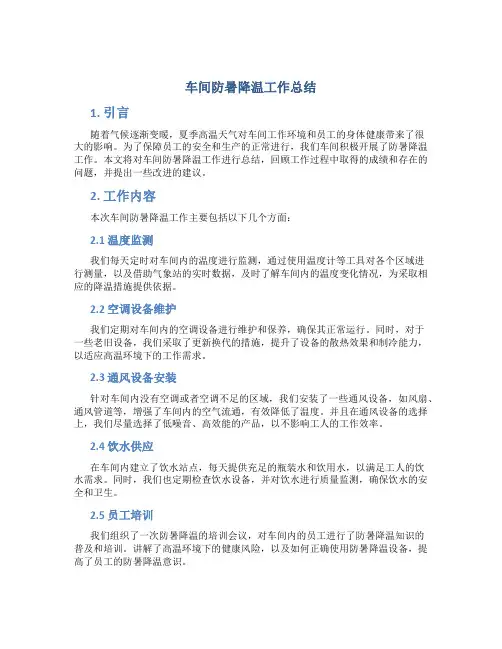 车间防暑降温工作总结

1. 引言

随着气候逐渐变暖，夏季高温天气对车间工作环境和员工的身体健康带来了很大的影响。为了保障员工的安全和生产的正常进行，我们车间积极开展了防暑降温工作。本文将对车间防暑降温工作进行总结，回顾工作过程中取得的成绩和存在的问题，并提出一些改进的建议。

2. 工作内容

本次车间防暑降温工作主要包括以下几个方面：

2.1 温度监测

我们每天定时对车间内的温度进行监测，通过使用温度计等工具对各个区域进行测量，以及借助气象站的实时数据，及时了解车间内的温度变化情况，为采取相应的降温措施提供依据。

2.2 空调设备维护

我们定期对车间内的空调设备进行维护和保养，确保其正常运行。同时，对于一些老旧设备，我们采取了更新换代的措施，提升了设备的散热效果和制冷能力，以适应高温环境下的工作需求。

2.3 通风设备安装

针对车间内没有空调或者空调不足的区域，我们安装了一些通风设备，如风扇、通风管道等，增强了车间内的空气流通，有效降低了温度。并且在通风设备的选择上，我们尽量选择了低噪音、高效能的产品，以不影响工人的工作效率。

2.4 饮水供应

在车间内建立了饮水站点，每天提供充足的瓶装水和饮用水，以满足工人的饮水需求。同时，我们也定期检查饮水设备，并对饮水进行质量监测，确保饮水的安全和卫生。

2.5 员工培训

我们组织了一次防暑降温的培训会议，对车间内的员工进行了防暑降温知识的普及和培训。讲解了高温环境下的健康风险，以及如何正确使用防暑降温设备，提高了员工的防暑降温意识。